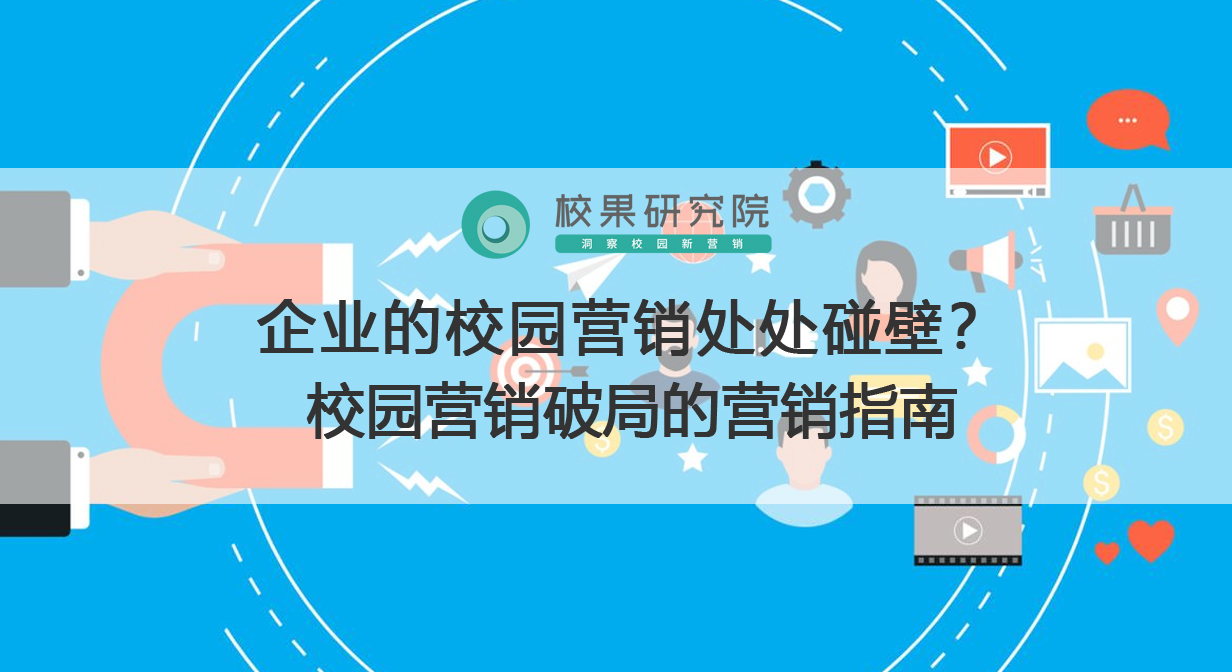 校果研究院
洞察校园新营销

企业的校园营销处处碰壁？
校园营销破局的营销指南